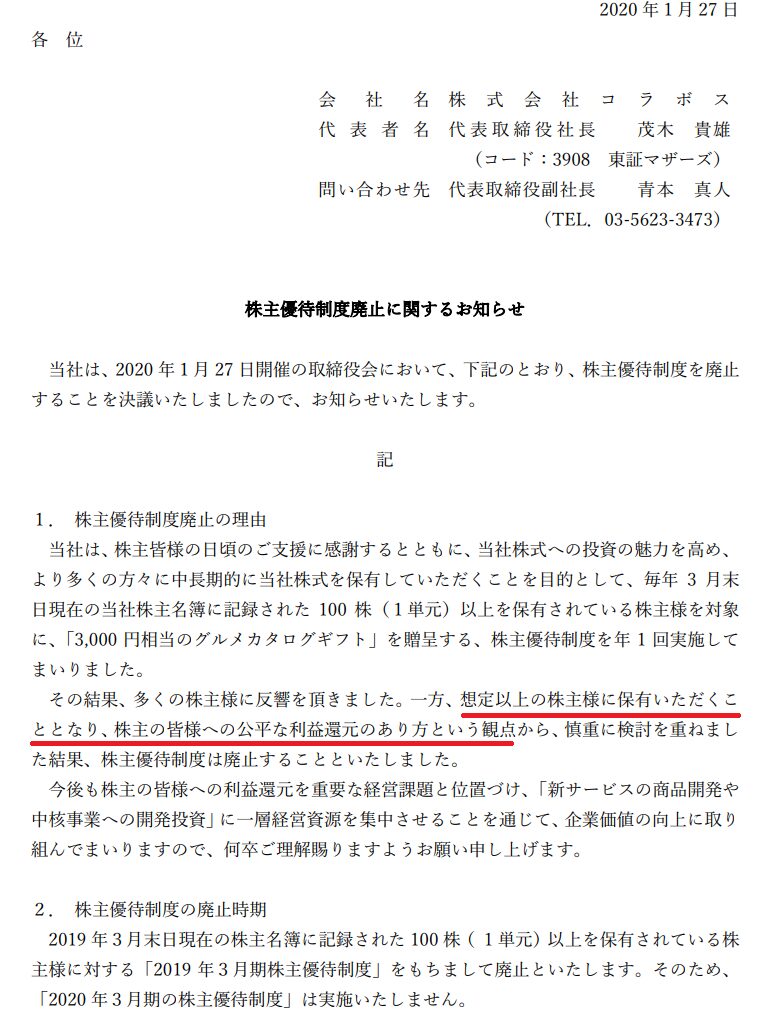 2020 年 1 月 27 日

各 位

会 社 名 株 式 会 社 コ ラ ボ ス
代 表 者 名 代表取締役社長 茂木 貴雄
（コード：3908 東証マザーズ）
問い合わせ先 代表取締役副社長 青本 真人
（TEL. 03-5623-3473）

株主優待制度廃止に関するお知らせ

当社は、2020 年 1 月 27 日開催の取締役会において、下記のとおり、株主優待制度を廃止することを決議いたしましたので、お知らせいたします。

記

1． 株主優待制度廃止の理由

当社は、株主皆様の日頃のご支援に感謝するとともに、当社株式への投資の魅力を高め、より多くの方々に中長期的に当社株式を保有していただくことを目的として、毎年 3 月末日現在の当社株主名簿に記録された 100 株（1 単元）以上を保有されている株主様を対象に、「3,000 円相当のグルメカタログギフト」を贈呈する、株主優待制度を年 1 回実施してまいりました。

その結果、多くの株主様に反響を頂きました。一方、想定以上の株主様に保有いただくこととなり、株主の皆様への公平な利益還元のあり方という観点から、慎重に検討を重ねました結果、株主優待制度は廃止することといたしました。

今後も株主の皆様への利益還元を重要な経営課題と位置づけ、「新サービスの商品開発や中核事業への開発投資」に一層経営資源を集中させることを通じて、企業価値の向上に取り組んでまいりますので、何卒ご理解賜りますようお願い申し上げます。

2． 株主優待制度の廃止時期

2019 年 3 月末日現在の株主名簿に記録された 100 株（ 1 単元）以上を保有されている株主様に対する「2019 年 3 月期株主優待制度」をもちまして廃止といたします。そのため、「2020 年 3 月期の株主優待制度」は実施いたしません。